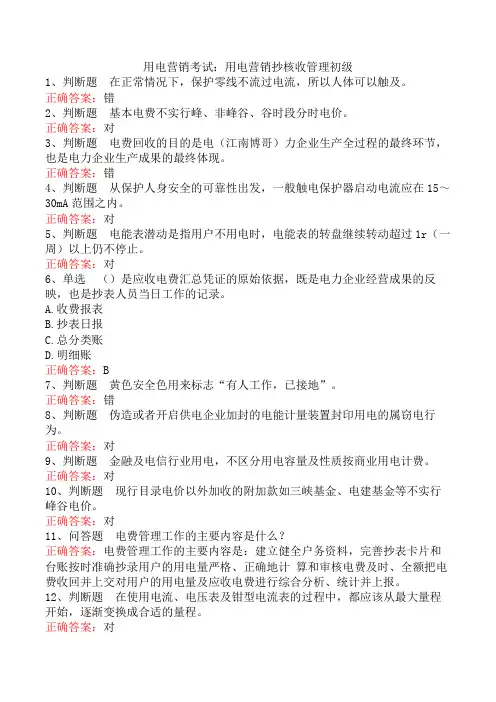 用电营销考试：用电营销抄核收管理初级
1、判断题　在正常情况下，保护零线不流过电流，所以人体可以触及。
正确答案：错
2、判断题　基本电费不实行峰、非峰谷、谷时段分时电价。
正确答案：对
3、判断题　电费回收的目的是电（江南博哥）力企业生产全过程的最终环节，也是电力企业生产成果的最终体现。
正确答案：错
4、判断题　从保护人身安全的可靠性出发，一般触电保护器启动电流应在15～30mA范围之内。
正确答案：对
5、判断题　电能表潜动是指用户不用电时，电能表的转盘继续转动超过1r（一周）以上仍不停止。
正确答案：对
6、单选　（）是应收电费汇总凭证的原始依据，既是电力企业经营成果的反映，也是抄表人员当日工作的记录。
A.收费报表
B.抄表日报
C.总分类账
D.明细账
正确答案：B
7、判断题　黄色安全色用来标志“有人工作，已接地”。
正确答案：错
8、判断题　伪造或者开启供电企业加封的电能计量装置封印用电的属窃电行为。
正确答案：对
9、判断题　金融及电信行业用电，不区分用电容量及性质按商业用电计费。
正确答案：对
10、判断题　现行目录电价以外加收的附加款如三峡基金、电建基金等不实行峰谷电价。
正确答案：对
11、问答题　电费管理工作的主要内容是什么？
正确答案：电费管理工作的主要内容是：建立健全户务资料，完善抄表卡片和台账按时准确抄录用户的用电量严格、正确地计 算和审核电费及时、全额把电费收回并上交对用户的用电量及应收电费进行综合分析、统计并上报。
12、判断题　在使用电流、电压表及钳型电流表的过程中，都应该从最大量程开始，逐渐变换成合适的量程。
正确答案：对